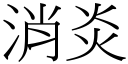 消炎